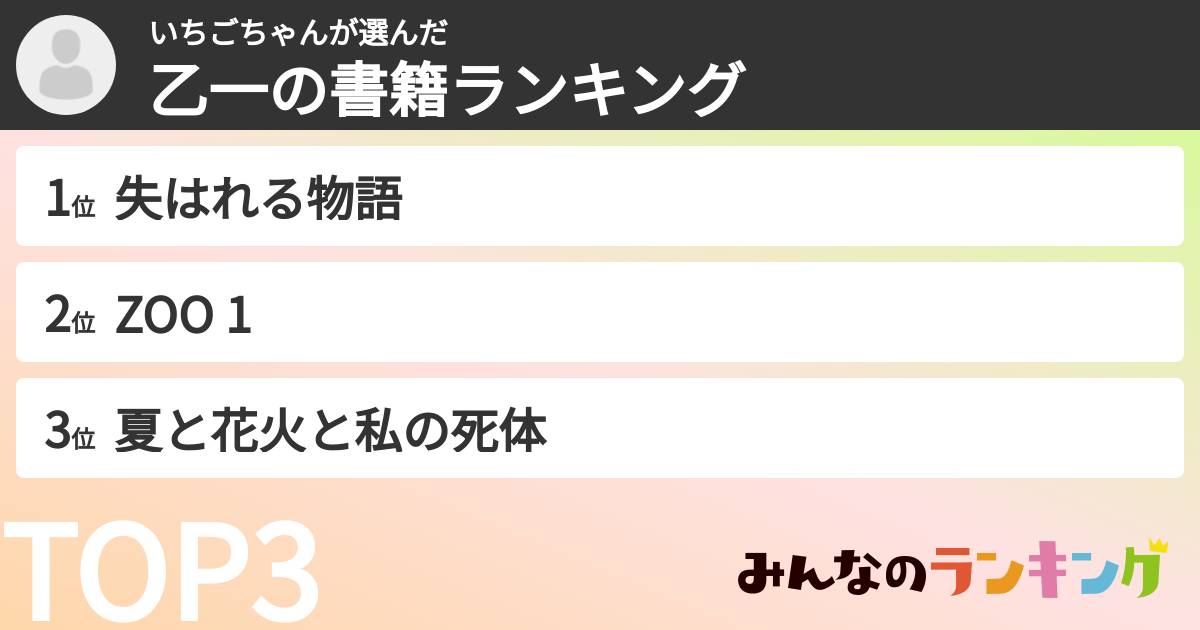 いちごちゃんが選んだ
乙一の書籍ランキング

1位 失はれる物語

2位 ZOO 1

3位 夏と花火と私の死体

TOP3

みんなのランキング